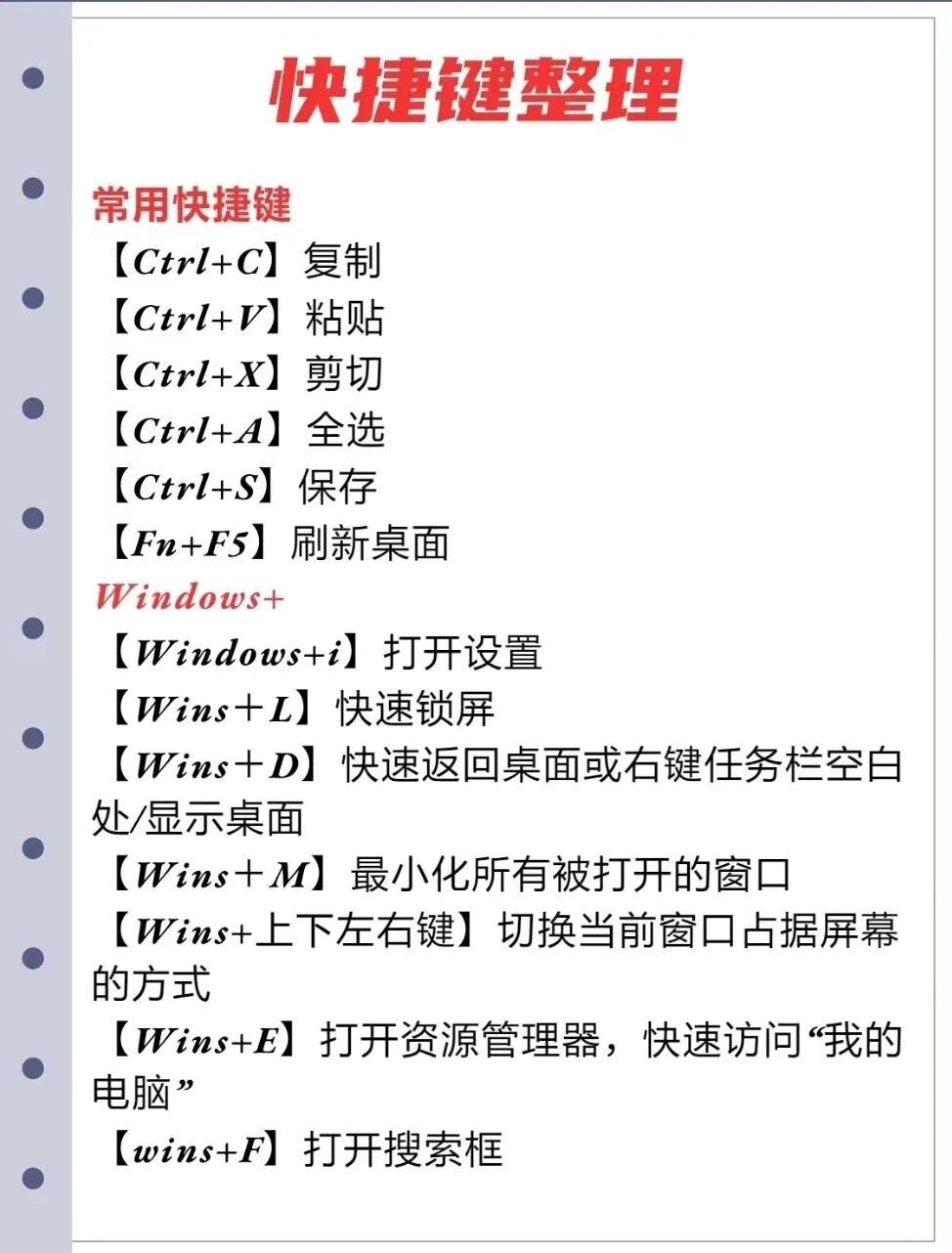 快捷键整理

常用快捷键
【Ctrl+C】复制
【Ctrl+V】粘贴
【Ctrl+X】剪切
【Ctrl+A】全选
【Ctrl+S】保存
【Fn+F5】刷新桌面
Windows+
【Windows+i】打开设置
【Wins＋L】快速锁屏
【Wins＋D】快速返回桌面或右键任务栏空白处/显示桌面
【Wins＋M】最小化所有被打开的窗口
【Wins+上下左右键】切换当前窗口占据屏幕的方式
【Wins+E】打开资源管理器，快速访问“我的电脑”
【wins+F】打开搜索框